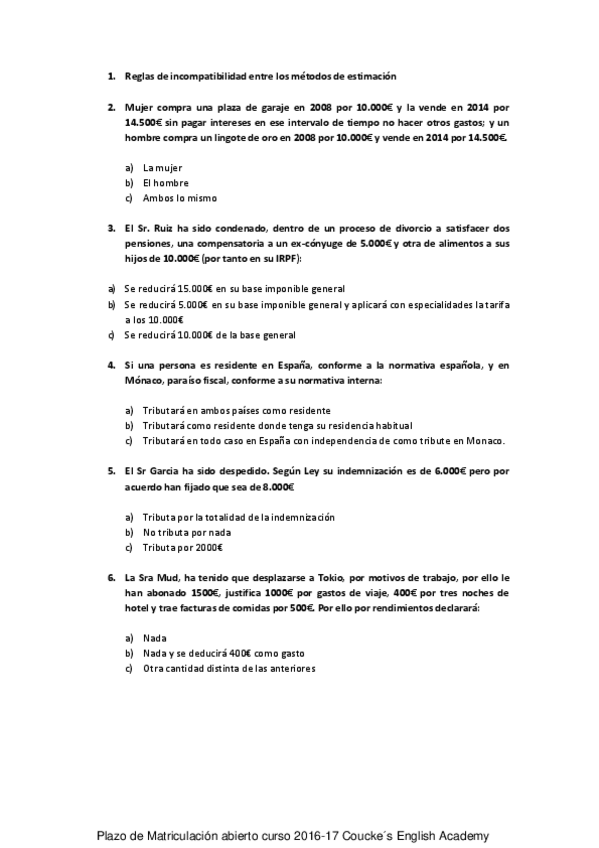 1. Reglas de incompatibilidad entre los métodos de estimación

2. Mujer compra una plaza de garaje en 2008 por 10.000€ y la vende en 2014 por 14.500€ sin pagar intereses en ese intervalo de tiempo no hacer otros gastos; y un hombre compra un lingote de oro en 2008 por 10.000€ y vende en 2014 por 14.500€.

a) La mujer
b) El hombre
c) Ambos lo mismo

3. El Sr. Ruiz ha sido condenado, dentro de un proceso de divorcio a satisfacer dos pensiones, una compensatoria a un ex-cónyuge de 5.000€ y otra de alimentos a sus hijos de 10.000€ (por tanto en su IRPF):

a) Se reducirá 15.000€ en su base imponible general
b) Se reducirá 5.000€ en su base imponible general y aplicará con especialidades la tarifa a los 10.000€
c) Se reducirá 10.000€ de la base general

4. Si una persona es residente en España, conforme a la normativa española, y en Mónaco, paraíso fiscal, conforme a su normativa interna:

a) Tributará en ambos países como residente
b) Tributará como residente donde tenga su residencia habitual
c) Tributará en todo caso en España con independencia de como tribute en Monaco.

5. El Sr Garcia ha sido despedido. Según Ley su indemnización es de 6.000€ pero por acuerdo han fijado que sea de 8.000€

a) Tributa por la totalidad de la indemnización
b) No tributa por nada
c) Tributa por 2000€

6. La Sra Mud, ha tenido que desplazarse a Tokio, por motivos de trabajo, por ello le han abonado 1500€, justifica 1000€ por gastos de viaje, 400€ por tres noches de hotel y trae facturas de comidas por 500€. Por ello por rendimientos declarará:

a) Nada
b) Nada y se deducirá 400€ como gasto
c) Otra cantidad distinta de las anteriores

Plazo de Matriculación abierto curso 2016-17 Coucke´s English Academy